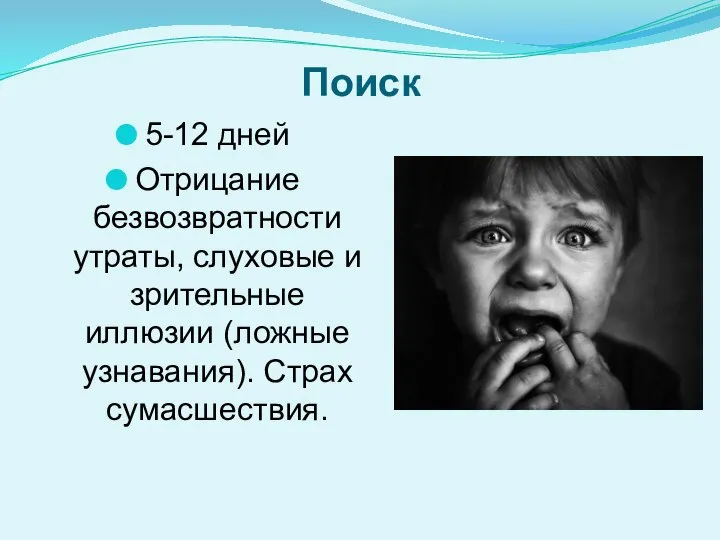 Поиск

5-12 дней

Отрицание безвозвратности утраты, слуховые и зрительные иллюзии (ложные узнавания). Страх сумасшествия.